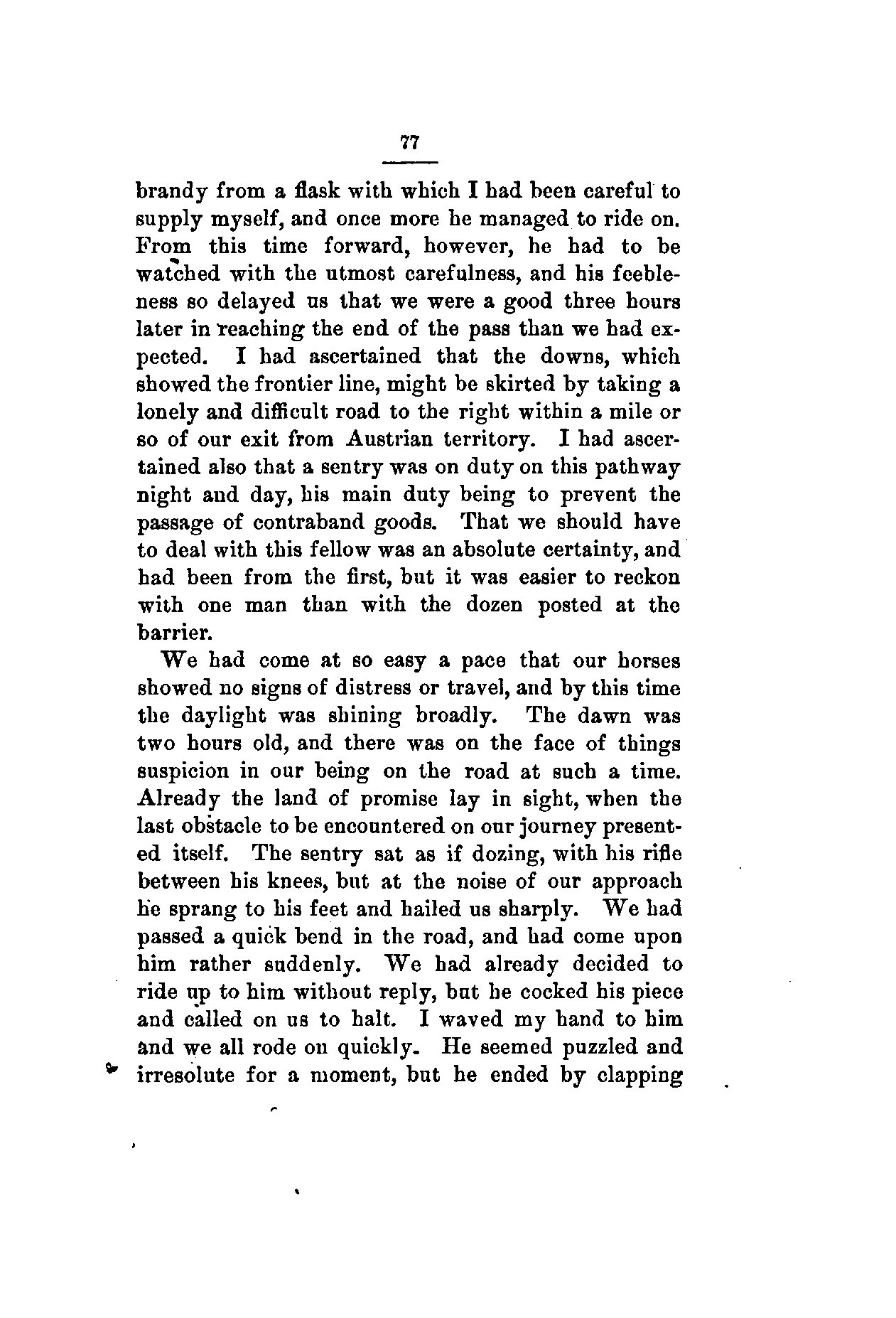 77

brandy from a flask with which I had been careful to supply myself, and once more he managed to ride on. From this time forward, however, he had to be watched with the utmost carefulness, and his feebleness so delayed us that we were a good three hours later in reaching the end of the pass than we had expected. I had ascertained that the downs, which showed the frontier line, might be skirted by taking a lonely and difficult road to the right within a mile or so of our exit from Austrian territory. I had ascertained also that a sentry was on duty on this pathway night and day, his main duty being to prevent the passage of contraband goods. That we should have to deal with this fellow was an absolute certainty, and had been from the first, but it was easier to reckon with one man than with the dozen posted at the barrier.

We had come at so easy a pace that our horses showed no signs of distress or travel, and by this time the daylight was shining broadly. The dawn was two hours old, and there was on the face of things suspicion in our being on the road at such a time. Already the land of promise lay in sight, when the last obstacle to be encountered on our journey presented itself. The sentry sat as if dozing, with his rifle between his knees, but at the noise of our approach he sprang to his feet and hailed us sharply. We had passed a quick bend in the road, and had come upon him rather suddenly. We had already decided to ride up to him without reply, but he cocked his piece and called on us to halt. I waved my hand to him and we all rode on quickly. He seemed puzzled and irresolute for a moment, but he ended by clapping